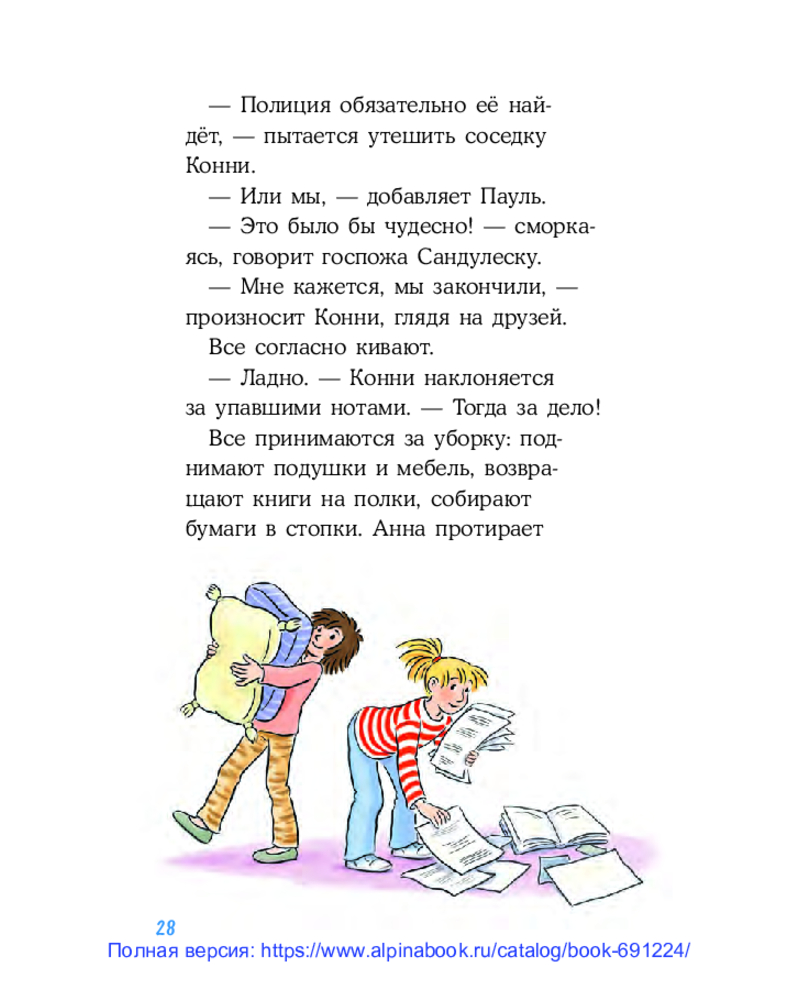 — Полиция обязательно её найдёт, — пытается утешить соседку Конни.

— Или мы, — добавляет Пауль.

— Это было бы чудесно! — сморкаясь, говорит госпожа Сандулеску.

— Мне кажется, мы закончили, — произносит Конни, глядя на друзей.

Все согласно кивают.

— Ладно. — Конни наклоняется за упавшими нотами. — Тогда за дело!

Все принимаются за уборку: поднимают подушки и мебель, возвращают книги на полки, собирают бумаги в стопки. Анна протирает

28

Полная версия: https://www.alpinabook.ru/catalog/book-691224/